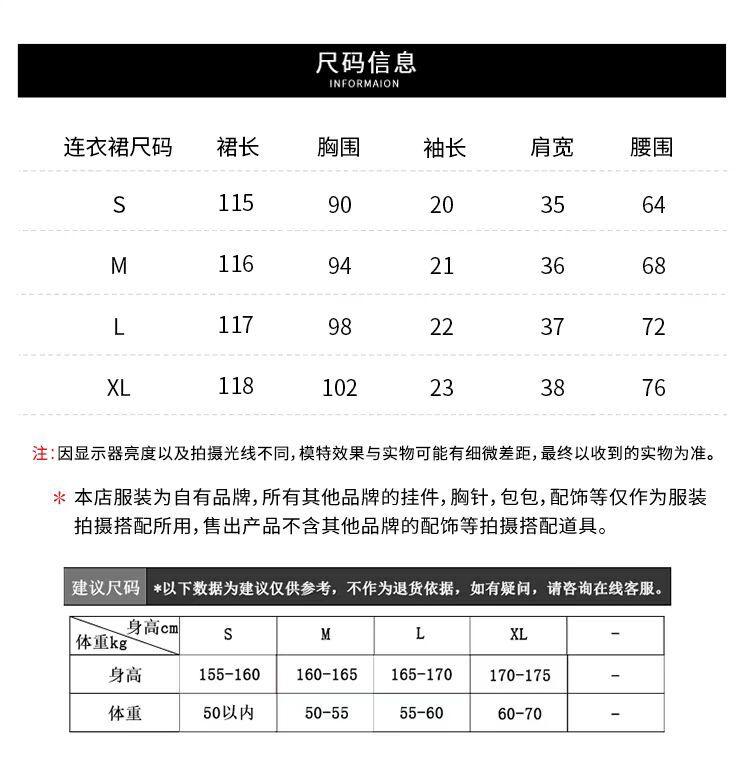 尺码信息
INFORMAION

| 连衣裙尺码 | 裙长 | 胸围 | 袖长 | 肩宽 | 腰围 |
|---|---|---|---|---|---|
| S | 115 | 90 | 20 | 35 | 64 |
| M | 116 | 94 | 21 | 36 | 68 |
| L | 117 | 98 | 22 | 37 | 72 |
| XL | 118 | 102 | 23 | 38 | 76 |

注:因显示器亮度以及拍摄光线不同,模特效果与实物可能有细微差距,最终以收到的实物为准。

* 本店服装为自有品牌,所有其他品牌的挂件,胸针,包包,配饰等仅作为服装拍摄搭配所用,售出产品不含其他品牌的配饰等拍摄搭配道具。

建议尺码 *以下数据为建议仅供参考，不作为退货依据，如有疑问，请咨询在线客服。

| 身高cm 体重kg | S | M | L | XL | - |
|---|---|---|---|---|---|
| 身高 | 155-160 | 160-165 | 165-170 | 170-175 | - |
| 体重 | 50以内 | 50-55 | 55-60 | 60-70 | - |